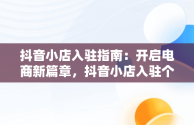 抖音小店入驻指南：开启电商新篇章，抖音小店入驻个